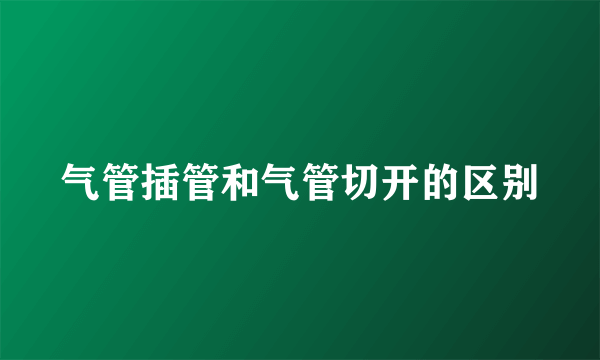 气管插管和气管切开的区别